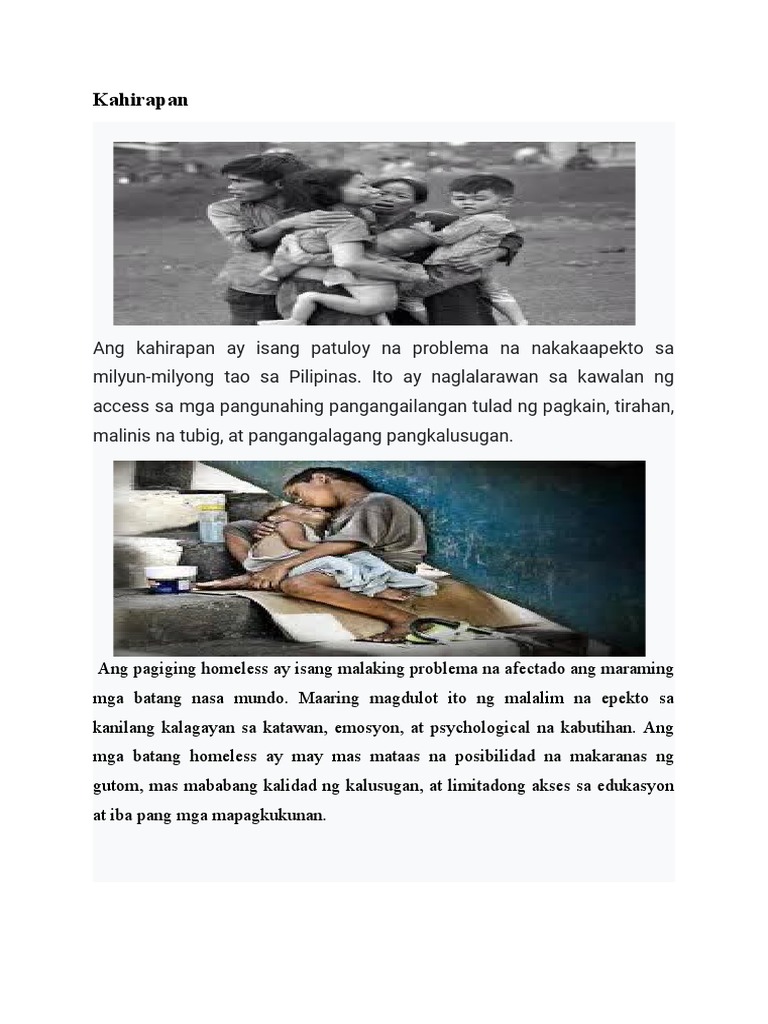 Kahirapan

Ang kahirapan ay isang patuloy na problema na nakakaapekto sa milyun-milyong tao sa Pilipinas. Ito ay naglalarawan sa kawalan ng access sa mga pangunahing pangangailangan tulad ng pagkain, tirahan, malinis na tubig, at pangangalagang pangkalusugan.

Ang pagiging homeless ay isang malaking problema na afectado ang maraming mga batang nasa mundo. Maaring magdulot ito ng malalim na epekto sa kanilang kalagayan sa katawan, emosyon, at psychological na kabutihan. Ang mga batang homeless ay may mas mataas na posibilidad na makaranas ng gutom, mas mababang kalidad ng kalusugan, at limitadong akses sa edukasyon at iba pang mga mapagkukunan.